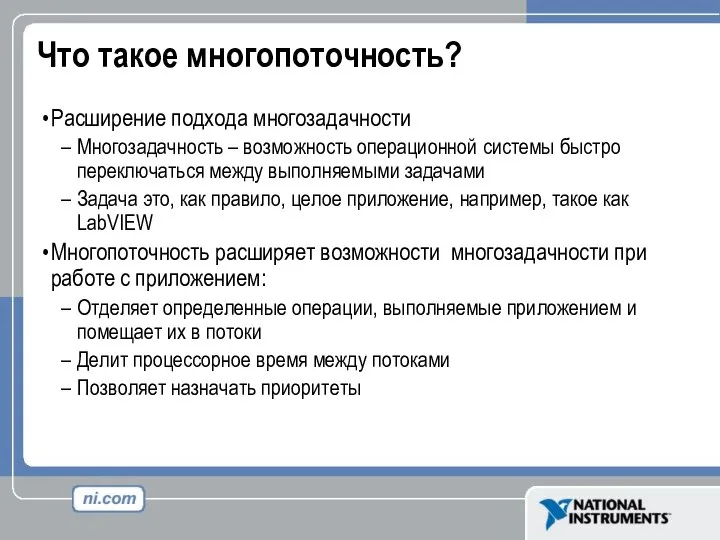 Что такое многопоточность?

•Расширение подхода многозадачности

– Многозадачность – возможность операционной системы быстро переключаться между выполняемыми задачами

– Задача это, как правило, целое приложение, например, такое как LabVIEW

•Многопоточность расширяет возможности многозадачности при работе с приложением:

– Отделяет определенные операции, выполняемые приложением и помещает их в потоки

– Делит процессорное время между потоками

– Позволяет назначать приоритеты

ni.com

NATIONAL INSTRUMENTS